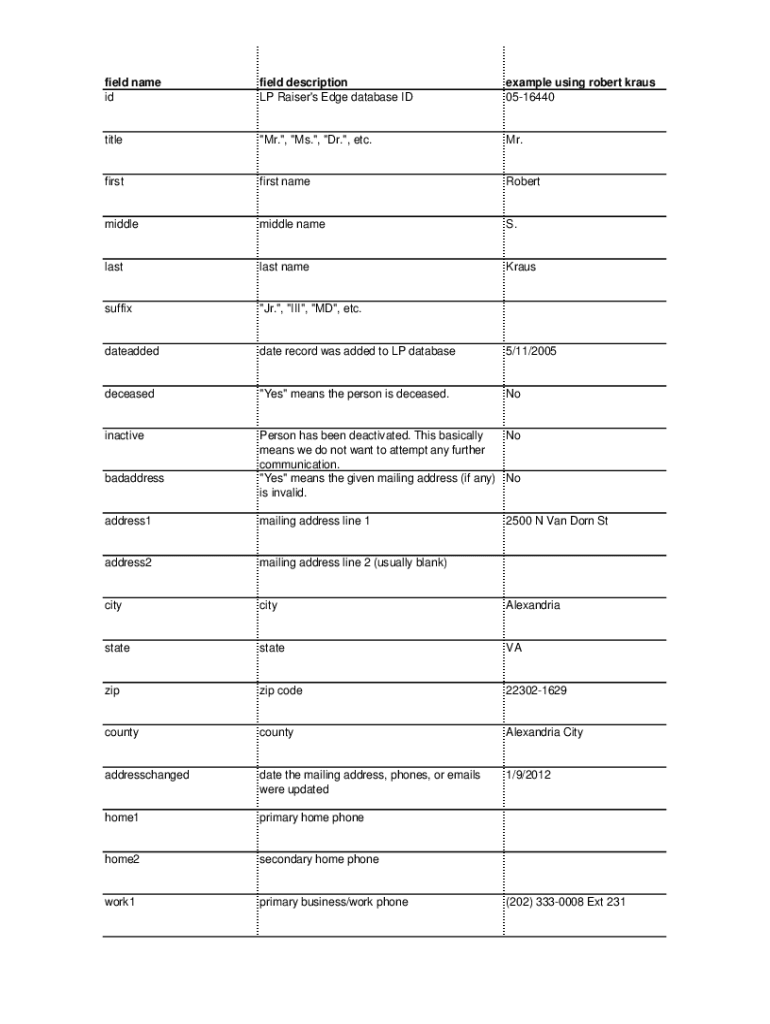 | field name | field description | example using robert kraus |
|---|---|---|
| id | LP Raiser's Edge database ID | 05-16440 |
| title | "Mr.", "Ms.", "Dr.", etc. | Mr. |
| first | first name | Robert |
| middle | middle name | S. |
| last | last name | Kraus |
| suffix | "Jr.", "III", "MD", etc. | |
| dateadded | date record was added to LP database | 5/11/2005 |
| deceased | "Yes" means the person is deceased. | No |
| inactive | Person has been deactivated. This basically means we do not want to attempt any further communication. | No |
| badaddress | "Yes" means the given mailing address (if any) is invalid. | No |
| address1 | mailing address line 1 | 2500 N Van Dorn St |
| address2 | mailing address line 2 (usually blank) | |
| city | city | Alexandria |
| state | state | VA |
| zip | zip code | 22302-1629 |
| county | county | Alexandria City |
| addresschanged | date the mailing address, phones, or emails were updated | 1/9/2012 |
| home1 | primary home phone | |
| home2 | secondary home phone | |
| work1 | primary business/work phone | (202) 333-0008 Ext 231 |